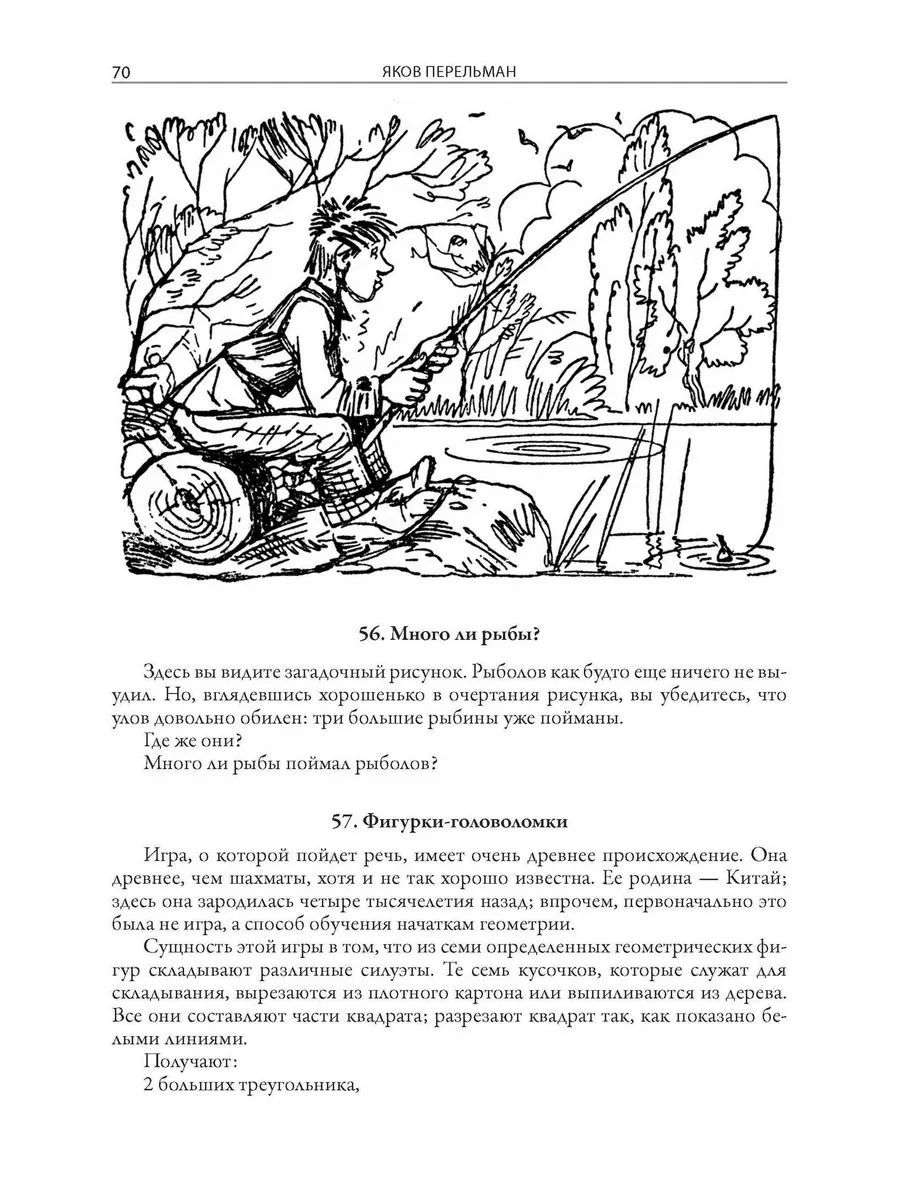 70 ЯКОВ ПЕРЕЛЬМАН

56. Много ли рыбы?

Здесь вы видите загадочный рисунок. Рыболов как будто еще ничего не выудил. Но, вглядевшись хорошенько в очертания рисунка, вы убедитесь, что улов довольно обилен: три большие рыбины уже пойманы.

Где же они?

Много ли рыбы поймал рыболов?

57. Фигурки-головоломки

Игра, о которой пойдет речь, имеет очень древнее происхождение. Она древнее, чем шахматы, хотя и не так хорошо известна. Ее родина — Китай; здесь она зародилась четыре тысячелетия назад; впрочем, первоначально это была не игра, а способ обучения начаткам геометрии.

Сущность этой игры в том, что из семи определенных геометрических фигур складывают различные силуэты. Те семь кусочков, которые служат для складывания, вырезаются из плотного картона или выпиливаются из дерева. Все они составляют части квадрата; разрезают квадрат так, как показано белыми линиями.

Получают:

2 больших треугольника,